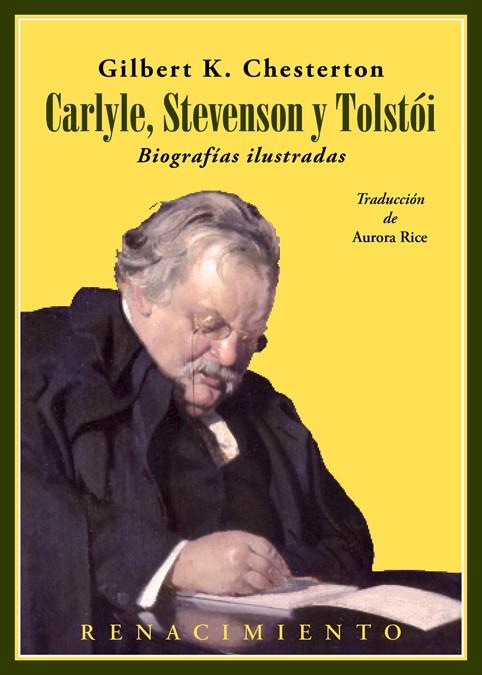 Gilbert K. Chesterton

Carlyle, Stevenson y Tolstói

Biografías ilustradas

Traducción
de
Aurora Rice

RENACIMIENTO